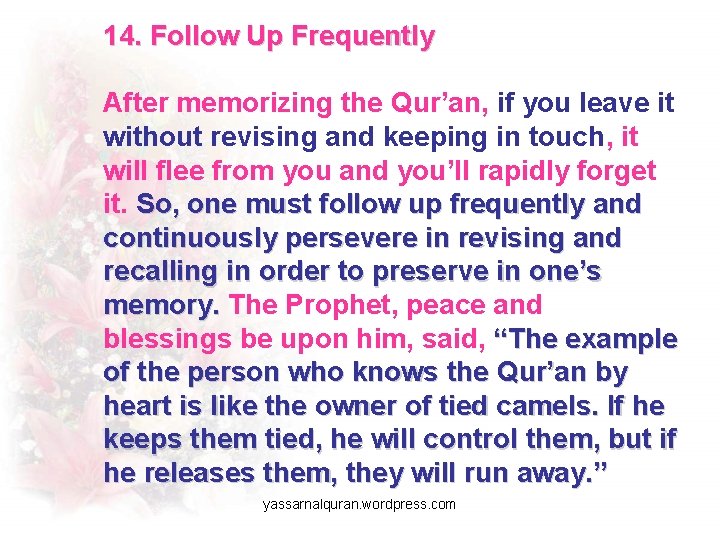 14. Follow Up Frequently

After memorizing the Qur'an, if you leave it without revising and keeping in touch, it will flee from you and you'll rapidly forget it. So, one must follow up frequently and continuously persevere in revising and recalling in order to preserve in one's memory. The Prophet, peace and blessings be upon him, said, "The example of the person who knows the Qur'an by heart is like the owner of tied camels. If he keeps them tied, he will control them, but if he releases them, they will run away."

yassarnalquran.wordpress.com